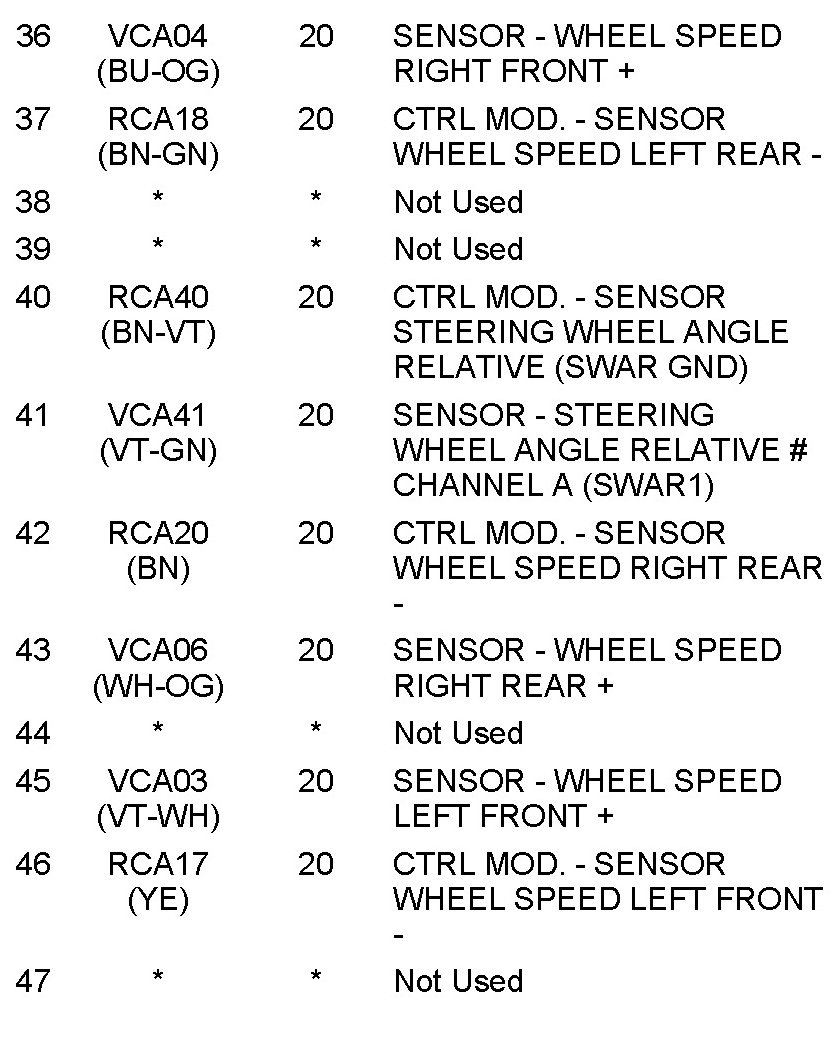 | | | | |
|---|---|---|---|
| 36 | VCA04 (BU-OG) | 20 | SENSOR - WHEEL SPEED RIGHT FRONT + |
| 37 | RCA18 (BN-GN) | 20 | CTRL MOD. - SENSOR WHEEL SPEED LEFT REAR - |
| 38 | * | * | Not Used |
| 39 | * | * | Not Used |
| 40 | RCA40 (BN-VT) | 20 | CTRL MOD. - SENSOR STEERING WHEEL ANGLE RELATIVE (SWAR GND) |
| 41 | VCA41 (VT-GN) | 20 | SENSOR - STEERING WHEEL ANGLE RELATIVE # CHANNEL A (SWAR1) |
| 42 | RCA20 (BN) | 20 | CTRL MOD. - SENSOR WHEEL SPEED RIGHT REAR - |
| 43 | VCA06 (WH-OG) | 20 | SENSOR - WHEEL SPEED RIGHT REAR + |
| 44 | * | * | Not Used |
| 45 | VCA03 (VT-WH) | 20 | SENSOR - WHEEL SPEED LEFT FRONT + |
| 46 | RCA17 (YE) | 20 | CTRL MOD. - SENSOR WHEEL SPEED LEFT FRONT - |
| 47 | * | * | Not Used |